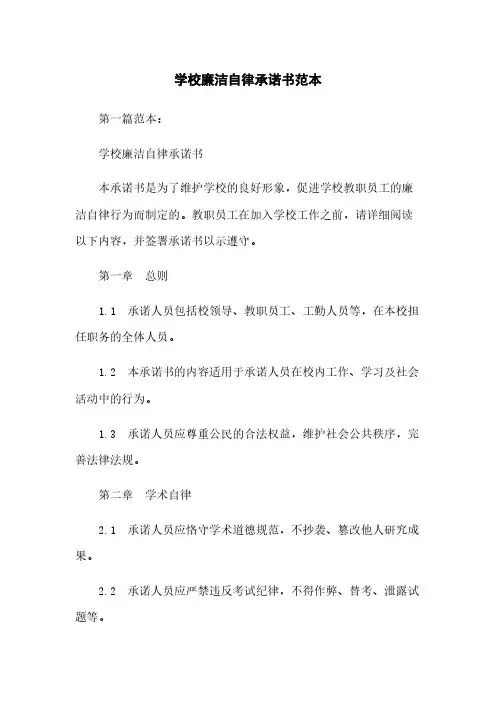 学校廉洁自律承诺书范本

第一篇范本：

学校廉洁自律承诺书

本承诺书是为了维护学校的良好形象，促进学校教职员工的廉洁自律行为而制定的。教职员工在加入学校工作之前，请详细阅读以下内容，并签署承诺书以示遵守。

第一章　总则

1.1　承诺人员包括校领导、教职员工、工勤人员等，在本校担任职务的全体人员。

1.2　本承诺书的内容适用于承诺人员在校内工作、学习及社会活动中的行为。

1.3　承诺人员应尊重公民的合法权益，维护社会公共秩序，完善法律法规。

第二章　学术自律

2.1　承诺人员应恪守学术道德规范，不抄袭、篡改他人研究成果。

2.2　承诺人员应严禁违反考试纪律，不得作弊、替考、泄露试题等。